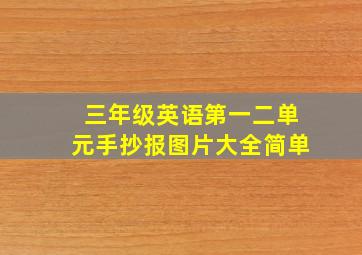 三年级英语第一二单元手抄报图片大全简单